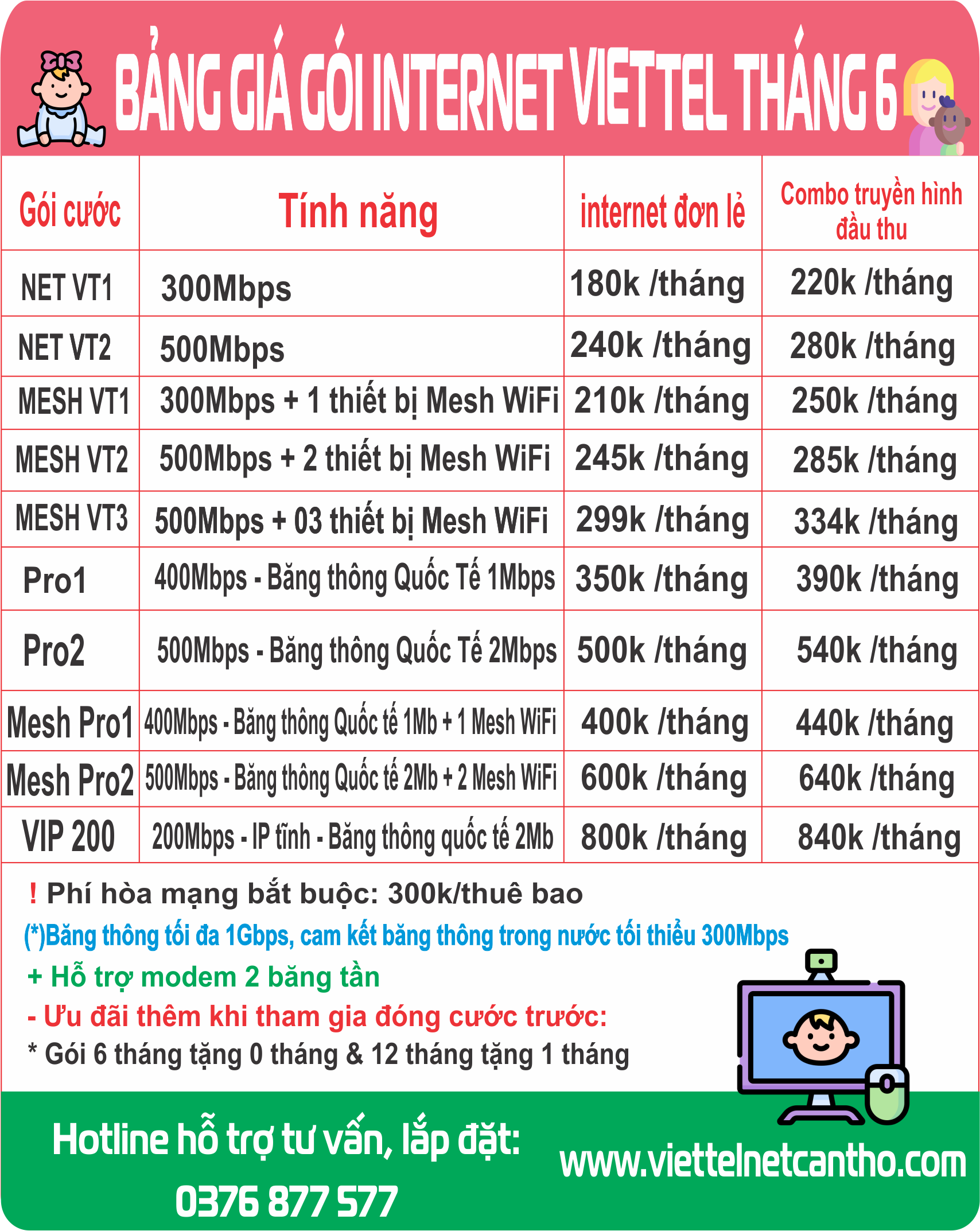 BẢNG GIÁ GÓI INTERNET VIETTEL THÁNG 6

| Gói cước | Tính năng | internet đơn lẻ | Combo truyền hình đầu thu |
|---|---|---|---|
| NET VT1 | 300Mbps | 180k /tháng | 220k /tháng |
| NET VT2 | 500Mbps | 240k /tháng | 280k /tháng |
| MESH VT1 | 300Mbps + 1 thiết bị Mesh WiFi | 210k /tháng | 250k /tháng |
| MESH VT2 | 500Mbps + 2 thiết bị Mesh WiFi | 245k /tháng | 285k /tháng |
| MESH VT3 | 500Mbps + 03 thiết bị Mesh WiFi | 299k /tháng | 334k /tháng |
| Pro1 | 400Mbps - Băng thông Quốc Tế 1Mbps | 350k /tháng | 390k /tháng |
| Pro2 | 500Mbps - Băng thông Quốc Tế 2Mbps | 500k /tháng | 540k /tháng |
| Mesh Pro1 | 400Mbps - Băng thông Quốc tế 1Mb + 1 Mesh WiFi | 400k /tháng | 440k /tháng |
| Mesh Pro2 | 500Mbps - Băng thông Quốc tế 2Mb + 2 Mesh WiFi | 600k /tháng | 640k /tháng |
| VIP 200 | 200Mbps - IP tĩnh - Băng thông quốc tế 2Mb | 800k /tháng | 840k /tháng |

! Phí hòa mạng bắt buộc: 300k/thuê bao
(*)Băng thông tối đa 1Gbps, cam kết băng thông trong nước tối thiểu 300Mbps
+ Hỗ trợ modem 2 băng tần
- Ưu đãi thêm khi tham gia đóng cước trước:
* Gói 6 tháng tặng 0 tháng & 12 tháng tặng 1 tháng

Hotline hỗ trợ tư vấn, lắp đặt:
0376 877 577
www.viettelnetcantho.com